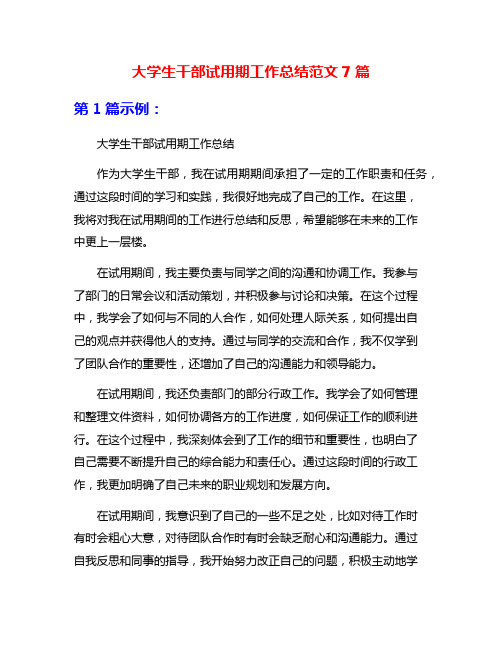 大学生干部试用期工作总结范文 7 篇

第 1 篇示例：

大学生干部试用期工作总结

作为大学生干部，我在试用期期间承担了一定的工作职责和任务，通过这段时间的学习和实践，我很好地完成了自己的工作。在这里，我将对我在试用期间的工作进行总结和反思，希望能够在未来的工作中更上一层楼。

在试用期间，我主要负责与同学之间的沟通和协调工作。我参与了部门的日常会议和活动策划，并积极参与讨论和决策。在这个过程中，我学会了如何与不同的人合作，如何处理人际关系，如何提出自己的观点并获得他人的支持。通过与同学的交流和合作，我不仅学到了团队合作的重要性，还增加了自己的沟通能力和领导能力。

在试用期间，我还负责部门的部分行政工作。我学会了如何管理和整理文件资料，如何协调各方的工作进度，如何保证工作的顺利进行。在这个过程中，我深刻体会到了工作的细节和重要性，也明白了自己需要不断提升自己的综合能力和责任心。通过这段时间的行政工作，我更加明确了自己未来的职业规划和发展方向。

在试用期间，我意识到了自己的一些不足之处，比如对待工作时有时会粗心大意，对待团队合作时有时会缺乏耐心和沟通能力。通过自我反思和同事的指导，我开始努力改正自己的问题，积极主动地学